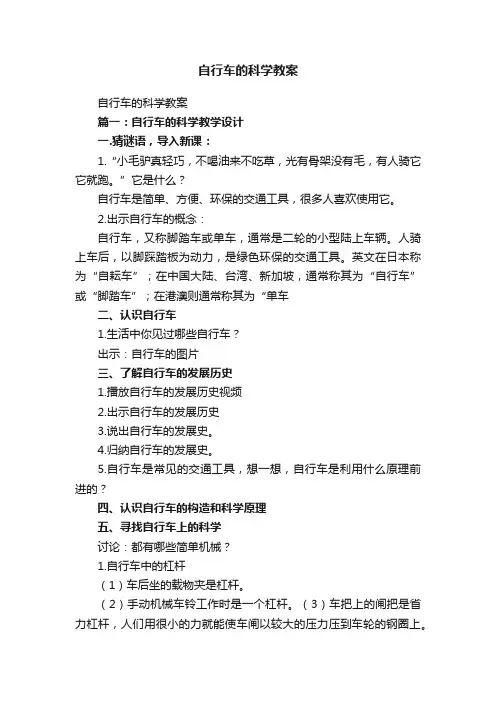 自行车的科学教案

自行车的科学教案

篇一：自行车的科学教学设计

一.猜谜语，导入新课：

1.“小毛驴真轻巧，不喝油来不吃草，光有骨架没有毛，有人骑它它就跑。”它是什么？

自行车是简单、方便、环保的交通工具，很多人喜欢使用它。

2.出示自行车的概念：

自行车，又称脚踏车或单车，通常是二轮的小型陆上车辆。人骑上车后，以脚踩踏板为动力，是绿色环保的交通工具。英文在日本称为“自転车”；在中国大陆、台湾、新加坡，通常称其为“自行车”或“脚踏车”；在港澳则通常称其为“单车

二、认识自行车

1.生活中你见过哪些自行车？

出示：自行车的图片

三、了解自行车的发展历史

1.播放自行车的发展历史视频

2.出示自行车的发展历史

3.说出自行车的发展史。

4.归纳自行车的发展史。

5.自行车是常见的交通工具，想一想，自行车是利用什么原理前进的？

四、认识自行车的构造和科学原理

五、寻找自行车上的科学

讨论：都有哪些简单机械？

1.自行车中的杠杆

（1）车后坐的载物夹是杠杆。

（2）手动机械车铃工作时是一个杠杆。（3）车把上的闸把是省力杠杆，人们用很小的力就能使车闸以较大的压力压到车轮的钢圈上。